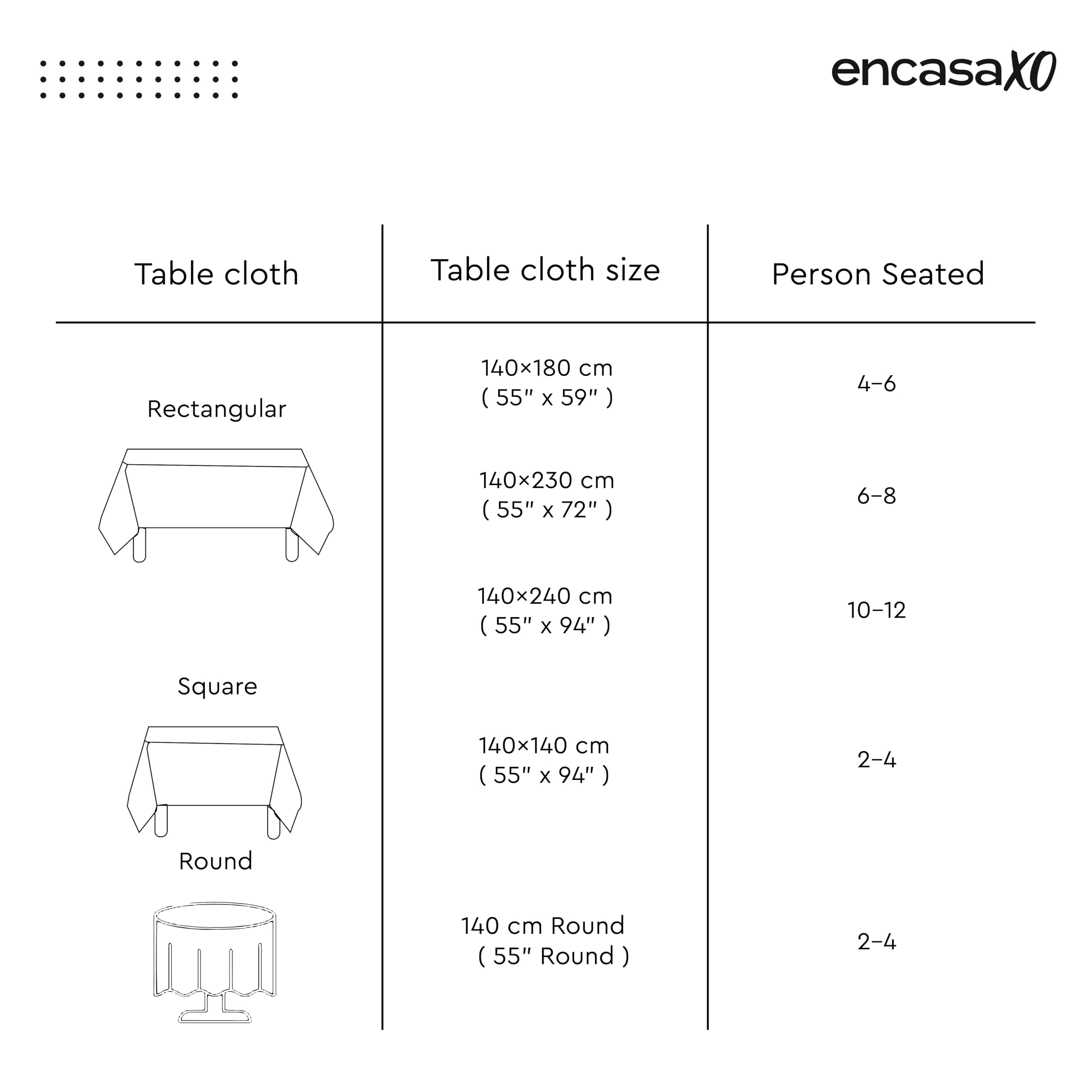 encasaXO

| Table cloth | Table cloth size | Person Seated |
|---|---|---|
| Rectangular | 140×180 cm ( 55" x 59" ) | 4-6 |
| | 140×230 cm ( 55" x 72" ) | 6-8 |
| | 140×240 cm ( 55" x 94" ) | 10-12 |
| Square | 140×140 cm ( 55" x 94" ) | 2-4 |
| Round | 140 cm Round ( 55" Round ) | 2-4 |